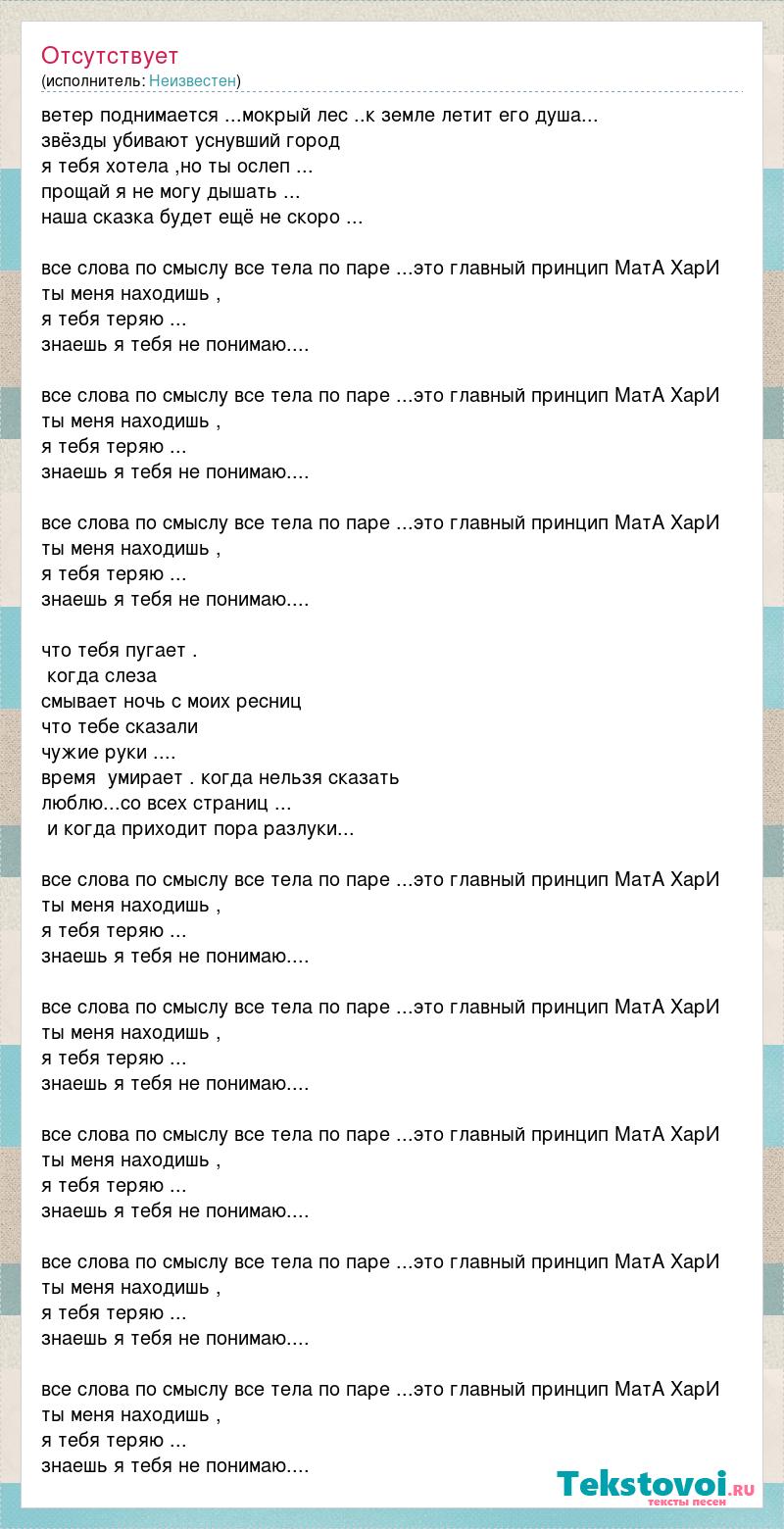 Отсутствует
(исполнитель: Неизвестен)

ветер поднимается ...мокрый лес ..к земле летит его душа...
звёзды убивают уснувший город
я тебя хотела ,но ты ослеп ...
прощай я не могу дышать ...
наша сказка будет ещё не скоро ...

все слова по смыслу все тела по паре ...это главный принцип МатА ХарИ
ты меня находишь ,
я тебя теряю ...
знаешь я тебя не понимаю....

все слова по смыслу все тела по паре ...это главный принцип МатА ХарИ
ты меня находишь ,
я тебя теряю ...
знаешь я тебя не понимаю....

все слова по смыслу все тела по паре ...это главный принцип МатА ХарИ
ты меня находишь ,
я тебя теряю ...
знаешь я тебя не понимаю....

что тебя пугает .
когда слеза
смывает ночь с моих ресниц
что тебе сказали
чужие руки ....
время умирает . когда нельзя сказать
люблю...со всех страниц ...
и когда приходит пора разлуки...

все слова по смыслу все тела по паре ...это главный принцип МатА ХарИ
ты меня находишь ,
я тебя теряю ...
знаешь я тебя не понимаю....

все слова по смыслу все тела по паре ...это главный принцип МатА ХарИ
ты меня находишь ,
я тебя теряю ...
знаешь я тебя не понимаю....

все слова по смыслу все тела по паре ...это главный принцип МатА ХарИ
ты меня находишь ,
я тебя теряю ...
знаешь я тебя не понимаю....

все слова по смыслу все тела по паре ...это главный принцип МатА ХарИ
ты меня находишь ,
я тебя теряю ...
знаешь я тебя не понимаю....

все слова по смыслу все тела по паре ...это главный принцип МатА ХарИ
ты меня находишь ,
я тебя теряю ...
знаешь я тебя не понимаю....

Tekstovoi.RU
тексты песен